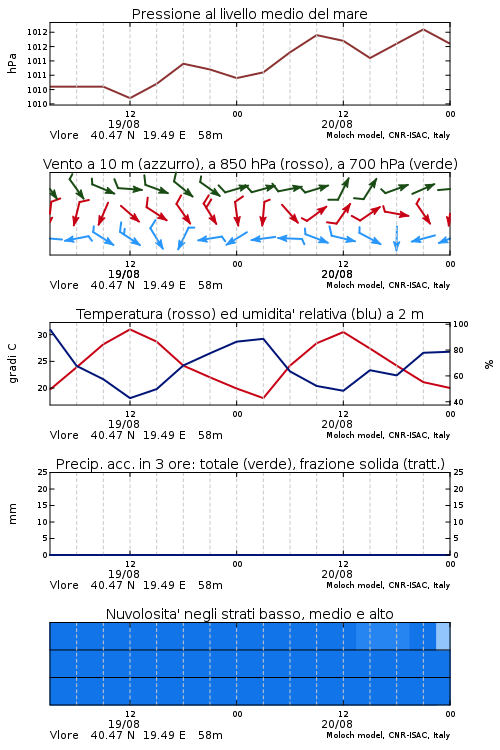 Pressione al livello medio del mare

hPa

1012
1012
1011
1011
1010
1010

12
19/08
00
12
20/08
00

Vlore 40.47 N 19.49 E 58m
Moloch model, CNR-ISAC, Italy

Vento a 10 m (azzurro), a 850 hPa (rosso), a 700 hPa (verde)

12
19/08
00
12
20/08
00

Vlore 40.47 N 19.49 E 58m
Moloch model, CNR-ISAC, Italy

Temperatura (rosso) ed umidita' relativa (blu) a 2 m

gradi C

30
25
20

100
80
60
40

%

12
19/08
00
12
20/08
00

Vlore 40.47 N 19.49 E 58m
Moloch model, CNR-ISAC, Italy

Precip. acc. in 3 ore: totale (verde), frazione solida (tratt.)

mm

25
20
15
10
5
0

25
20
15
10
5
0

12
19/08
00
12
20/08
00

Vlore 40.47 N 19.49 E 58m
Moloch model, CNR-ISAC, Italy

Nuvolosita' negli strati basso, medio e alto

12
19/08
00
12
20/08
00

Vlore 40.47 N 19.49 E 58m
Moloch model, CNR-ISAC, Italy